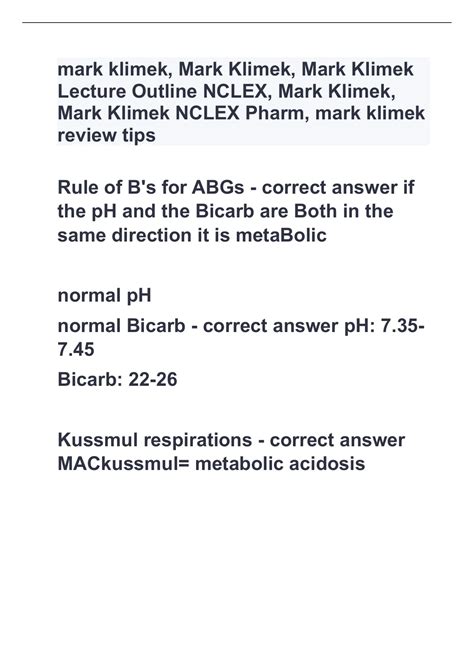 mark klimek, Mark Klimek, Mark Klimek Lecture Outline NCLEX, Mark Klimek, Mark Klimek NCLEX Pharm, mark klimek review tips

Rule of B's for ABGs - correct answer if the pH and the Bicarb are Both in the same direction it is metaBolic

normal pH

normal Bicarb - correct answer pH: 7.35-7.45

Bicarb: 22-26

Kussmul respirations - correct answer MACkussmul= metabolic acidosis